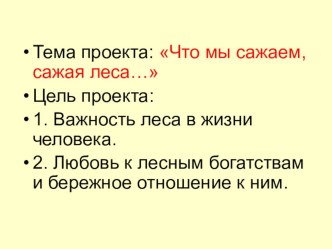 • Тема проекта: «Что мы сажаем, сажая леса…»
• Цель проекта:
• 1. Важность леса в жизни человека.
• 2. Любовь к лесным богатствам и бережное отношение к ним.